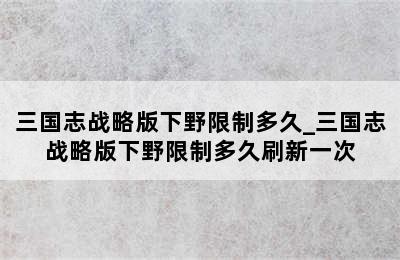 三国志战略版下野限制多久_三国志战略版下野限制多久刷新一次